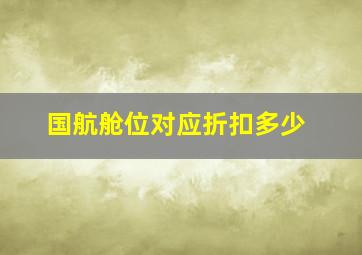 国航舱位对应折扣多少